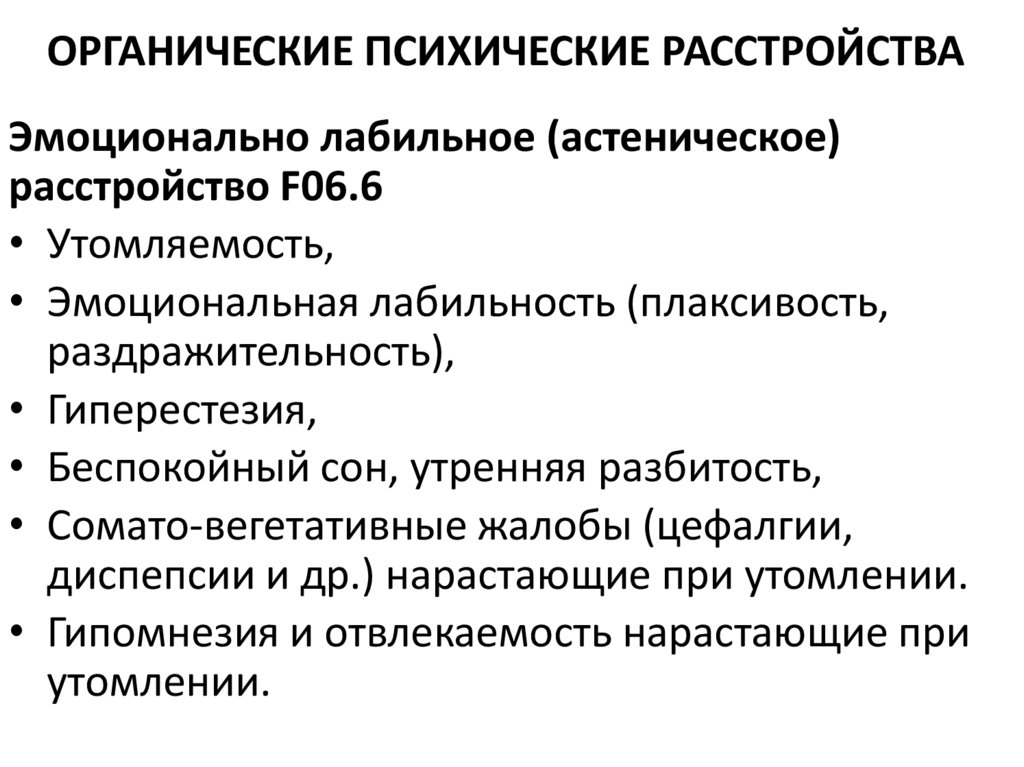 ОРГАНИЧЕСКИЕ ПСИХИЧЕСКИЕ РАССТРОЙСТВА

Эмоционально лабильное (астеническое) расстройство F06.6

• Утомляемость,
• Эмоциональная лабильность (плаксивость, раздражительность),
• Гиперестезия,
• Беспокойный сон, утренняя разбитость,
• Сомато-вегетативные жалобы (цефалгии, диспепсии и др.) нарастающие при утомлении.
• Гипомнезия и отвлекаемость нарастающие при утомлении.